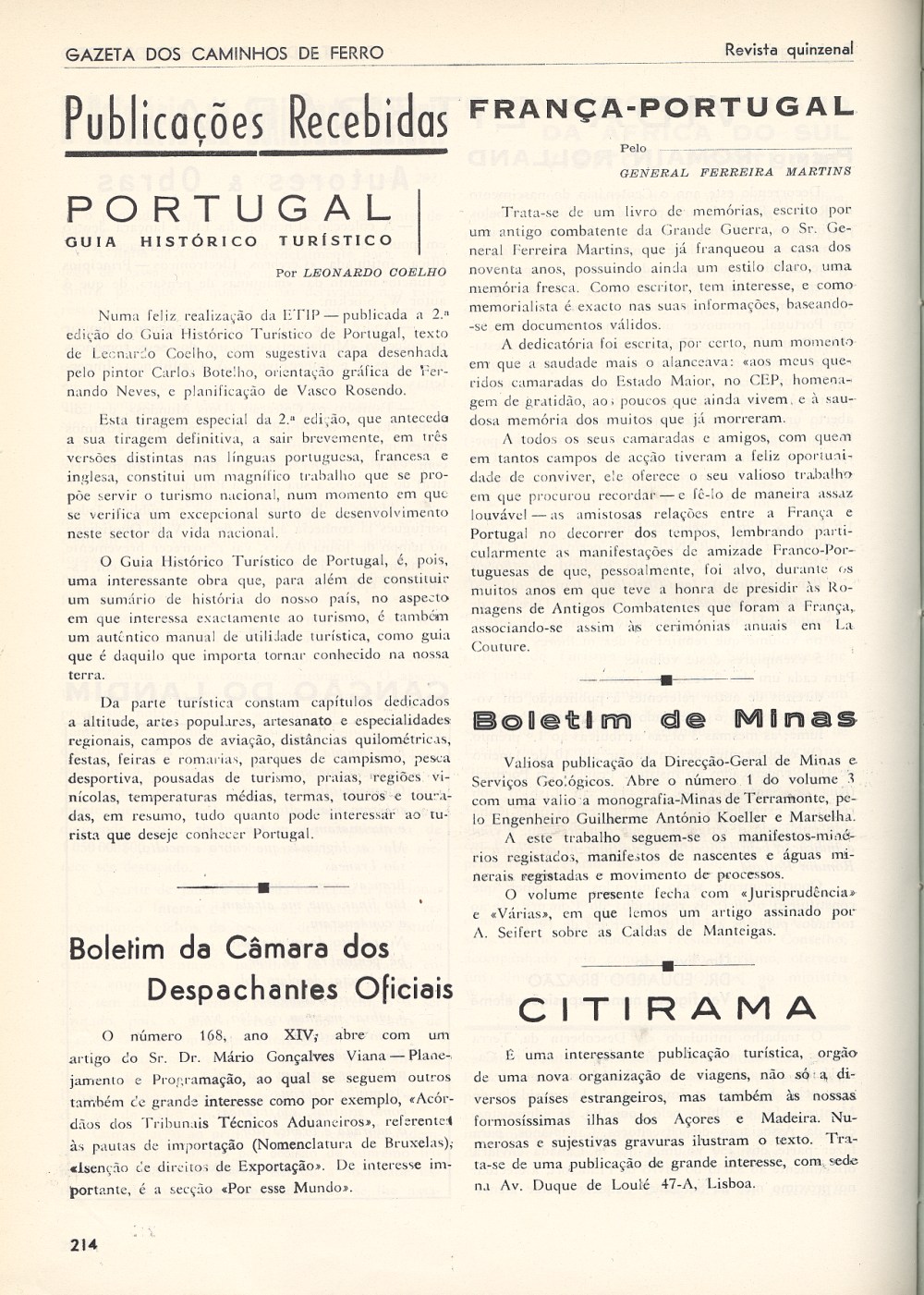 GAZETA DOS CAMINHOS DE FERRO

Revista quinzenal

Publicações Recebidas

PORTUGAL
GUIA HISTÓRICO TURÍSTICO

Por LEONARDO COELHO

Numa feliz realização da ETIP — publicada a 2.ª edição do Guia Histórico Turístico de Portugal, texto de Leonardo Coelho, com sugestiva capa desenhada pelo pintor Carlos Botelho, orientação gráfica de Fernando Neves, e planificação de Vasco Rosendo.

Esta tiragem especial da 2.ª edição, que antecede a sua tiragem definitiva, a sair brevemente, em três versões distintas nas línguas portuguesa, francesa e inglesa, constitui um magnífico trabalho que se propõe servir o turismo nacional, num momento em que se verifica um excepcional surto de desenvolvimento neste sector da vida nacional.

O Guia Histórico Turístico de Portugal, é, pois, uma interessante obra que, para além de constituir um sumário de história do nosso país, no aspecto em que interessa exactamente ao turismo, é também um autêntico manual de utilidade turística, como guia que é daquilo que importa tornar conhecido na nossa terra.

Da parte turística constam capítulos dedicados a altitude, artes populares, artesanato e especialidades regionais, campos de aviação, distâncias quilométricas, festas, feiras e romarias, parques de campismo, pesca desportiva, pousadas de turismo, praias, regiões vinícolas, temperaturas médias, termas, touros e touradas, em resumo, tudo quanto pode interessar ao turista que deseje conhecer Portugal.

Boletim da Câmara dos Despachantes Oficiais

O número 168, ano XIV, abre com um artigo do Sr. Dr. Mário Gonçalves Viana — Planejamento e Programação, ao qual se seguem outros também de grande interesse como por exemplo, «Acórdãos dos Tribunais Técnicos Aduaneiros», referentes às pautas de importação (Nomenclatura de Bruxelas); «Isenção de direitos de Exportação». De interesse importante, é a secção «Por esse Mundo».

214

FRANÇA-PORTUGAL

Pelo
GENERAL FERREIRA MARTINS

Trata-se de um livro de memórias, escrito por um antigo combatente da Grande Guerra, o Sr. General Ferreira Martins, que já franqueou a casa dos noventa anos, possuindo ainda um estilo claro, uma memória fresca. Como escritor, tem interesse, e como memorialista é exacto nas suas informações, baseando-se em documentos válidos.

A dedicatória foi escrita, por certo, num momento em que a saudade mais o alanceava: «aos meus queridos camaradas do Estado Maior, no CEP, homenagem de gratidão, aos poucos que ainda vivem e à saudosa memória dos muitos que já morreram.

A todos os seus camaradas e amigos, com quem em tantos campos de acção tiveram a feliz oportunidade de conviver, ele oferece o seu valioso trabalho em que procurou recordar — e fê-lo de maneira assaz louvável — as amistosas relações entre a França e Portugal no decorrer dos tempos, lembrando particularmente as manifestações de amizade Franco-Portuguesas de que, pessoalmente, foi alvo, durante os muitos anos em que teve a honra de presidir às Romagens de Antigos Combatentes que foram a França, associando-se assim às cerimónias anuais em La Couture.

Boletim de Minas

Valiosa publicação da Direcção-Geral de Minas e Serviços Geológicos. Abre o número 1 do volume 3 com uma valiosa monografia-Minas de Terramonte, pelo Engenheiro Guilherme António Koeller e Marselha.

A este trabalho seguem-se os manifestos-minérios registados, manifestos de nascentes e águas minerais registadas e movimento de processos.

O volume presente fecha com «Jurisprudência» e «Várias», em que lemos um artigo assinado por A. Seifert sobre as Caldas de Manteigas.

CITIRAMA

É uma interessante publicação turística, orgão de uma nova organização de viagens, não só a diversos países estrangeiros, mas também às nossas formosíssimas ilhas dos Açores e Madeira. Numerosas e sujestivas gravuras ilustram o texto. Trata-se de uma publicação de grande interesse, com sede na Av. Duque de Loulé 47-A, Lisboa.